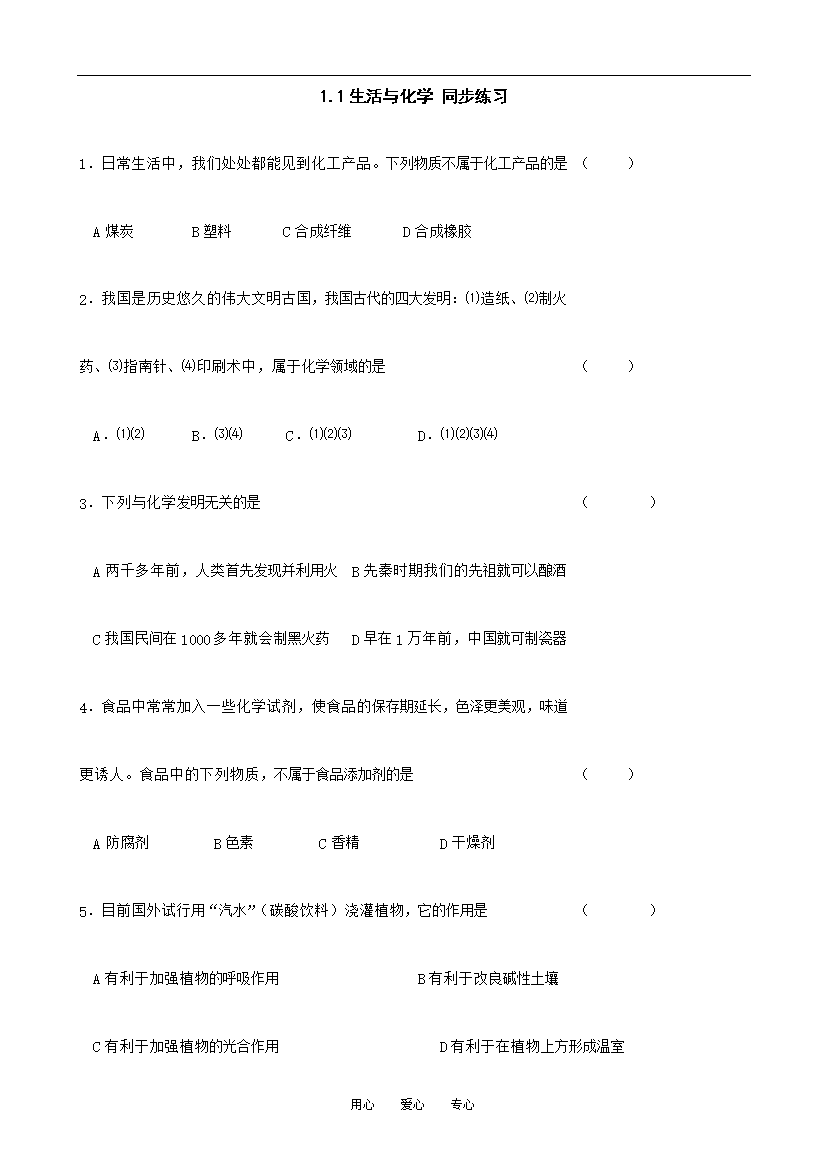 1.1 生活与化学 同步练习

1．日常生活中，我们处处都能见到化工产品。下列物质不属于化工产品的是 （　　）

A 煤炭　　B 塑料　　C 合成纤维　　D 合成橡胶

2．我国是历史悠久的伟大文明古国，我国古代的四大发明：⑴造纸、⑵制火药、⑶指南针、⑷印刷术中，属于化学领域的是 （　　）

A．⑴⑵　　B．⑶⑷　　C．⑴⑵⑶　　D．⑴⑵⑶⑷

3．下列与化学发明无关的是 （　　）

A 两千多年前，人类首先发现并利用火　B 先秦时期我们的先祖就可以酿酒

C 我国民间在 1000 多年就会制黑火药　D 早在 1 万年前，中国就可制瓷器

4．食品中常常加入一些化学试剂，使食品的保存期延长，色泽更美观，味道更诱人。食品中的下列物质，不属于食品添加剂的是 （　　）

A 防腐剂　　B 色素　　C 香精　　D 干燥剂

5．目前国外试行用“汽水”（碳酸饮料）浇灌植物，它的作用是 （　　）

A 有利于加强植物的呼吸作用　　B 有利于改良碱性土壤

C 有利于加强植物的光合作用　　D 有利于在植物上方形成温室

用心　爱心　专心